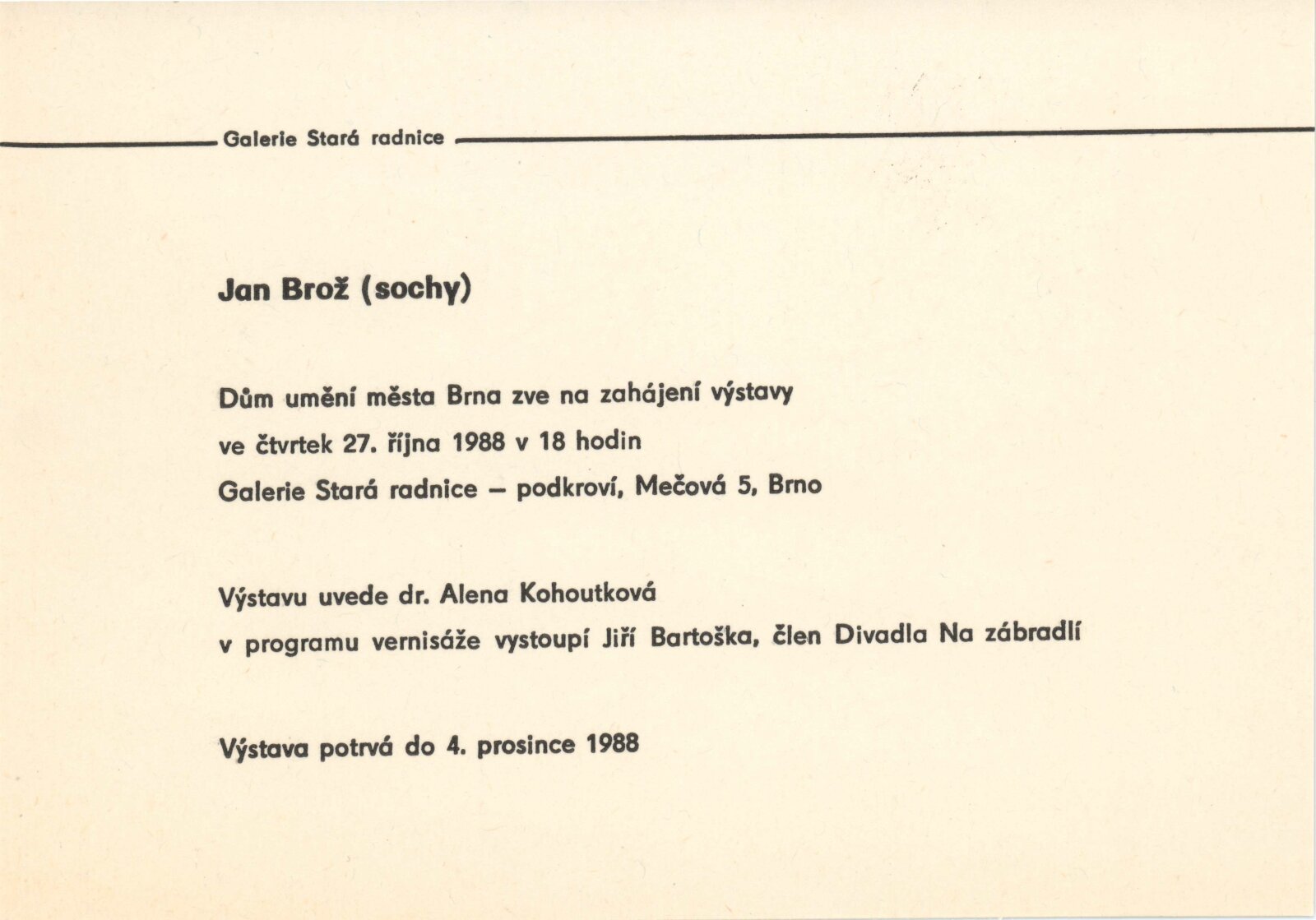 Galerie Stará radnice

Jan Brož (sochy)

Dům umění města Brna zve na zahájení výstavy
ve čtvrtek 27. října 1988 v 18 hodin
Galerie Stará radnice – podkroví, Mečová 5, Brno

Výstavu uvede dr. Alena Kohoutková
v programu vernisáže vystoupí Jiří Bartoška, člen Divadla Na zábradlí

Výstava potrvá do 4. prosince 1988